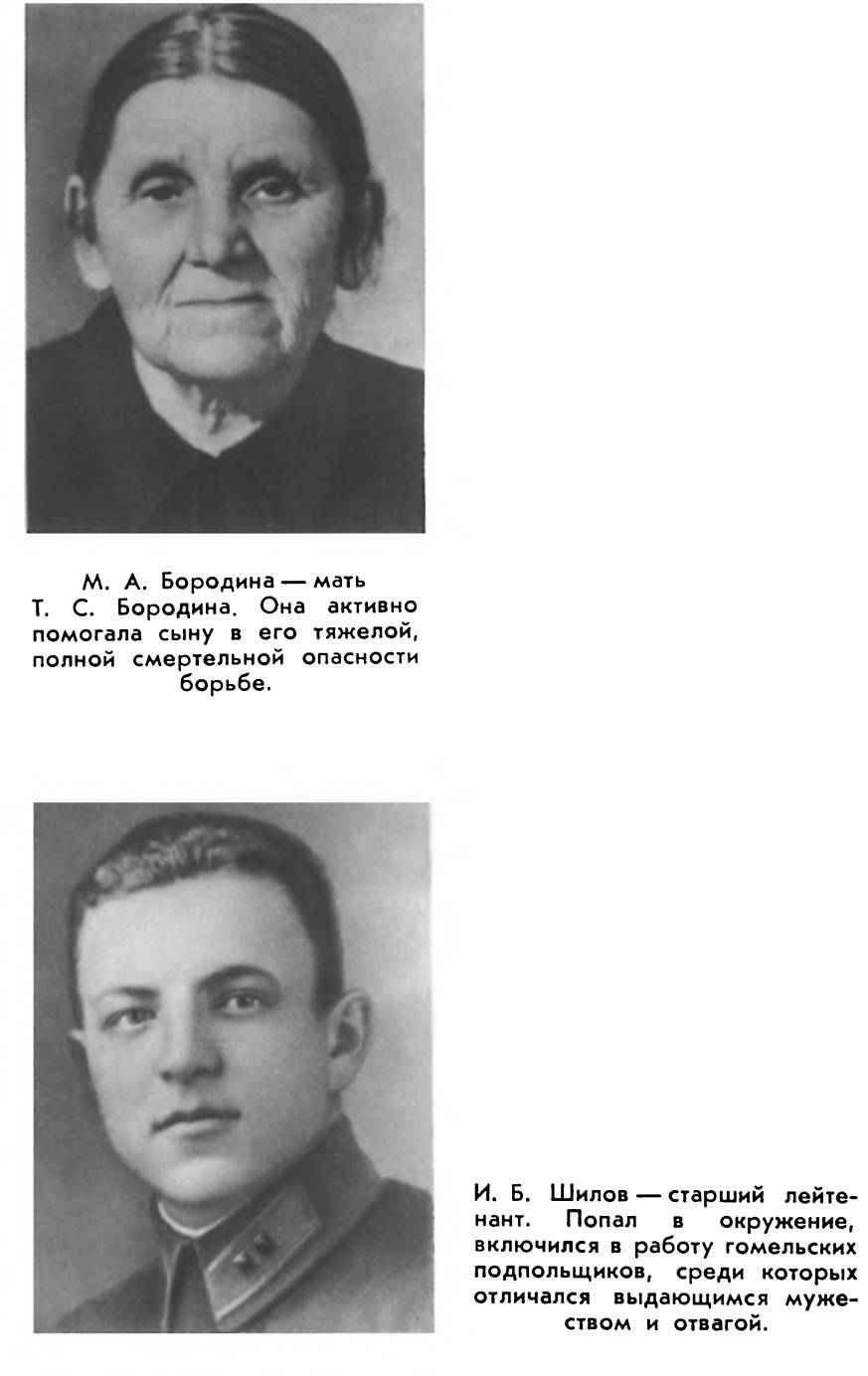 М. А. Бородина — мать Т. С. Бородина. Она активно помогала сыну в его тяжелой, полной смертельной опасности борьбе.

И. Б. Шилов — старший лейтенант. Попал в окружение, включился в работу гомельских подпольщиков, среди которых отличался выдающимся мужеством и отвагой.